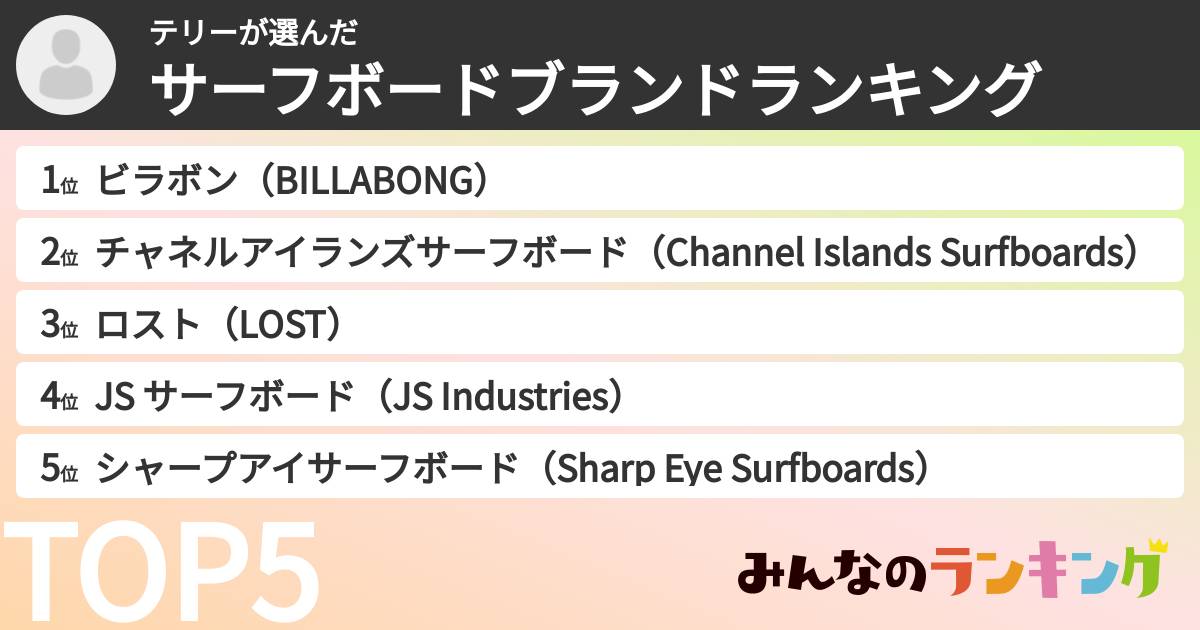 テリーが選んだ
サーフボードブランドランキング

1位 ビラボン（BILLABONG）
2位 チャネルアイランズサーフボード（Channel Islands Surfboards）
3位 ロスト（LOST）
4位 JS サーフボード（JS Industries）
5位 シャープアイサーフボード（Sharp Eye Surfboards）

TOP5

みんなのランキング